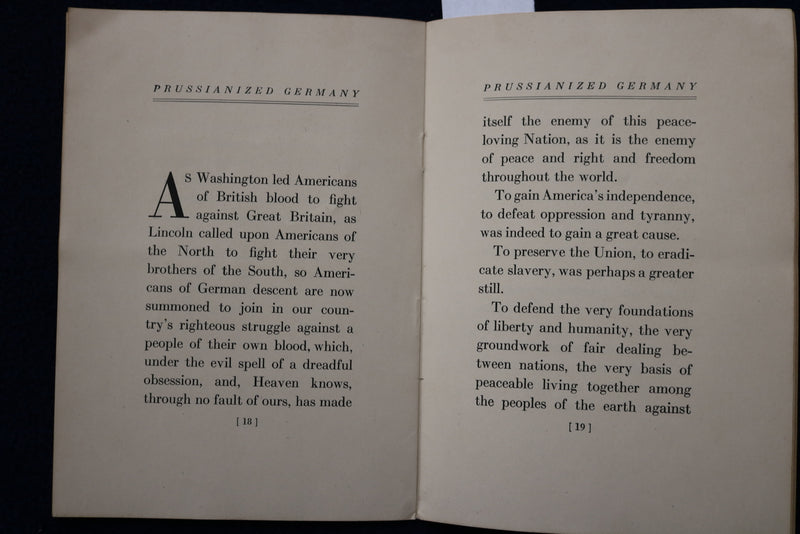 PRUSSIANIZED GERMANY

AS Washington led Americans of British blood to fight against Great Britain, as Lincoln called upon Americans of the North to fight their very brothers of the South, so Americans of German descent are now summoned to join in our country's righteous struggle against a people of their own blood, which, under the evil spell of a dreadful obsession, and, Heaven knows, through no fault of ours, has made

[ 18 ]

PRUSSIANIZED GERMANY

itself the enemy of this peace-loving Nation, as it is the enemy of peace and right and freedom throughout the world.

To gain America's independence, to defeat oppression and tyranny, was indeed to gain a great cause.

To preserve the Union, to eradicate slavery, was perhaps a greater still.

To defend the very foundations of liberty and humanity, the very groundwork of fair dealing between nations, the very basis of peaceable living together among the peoples of the earth against

[ 19 ]